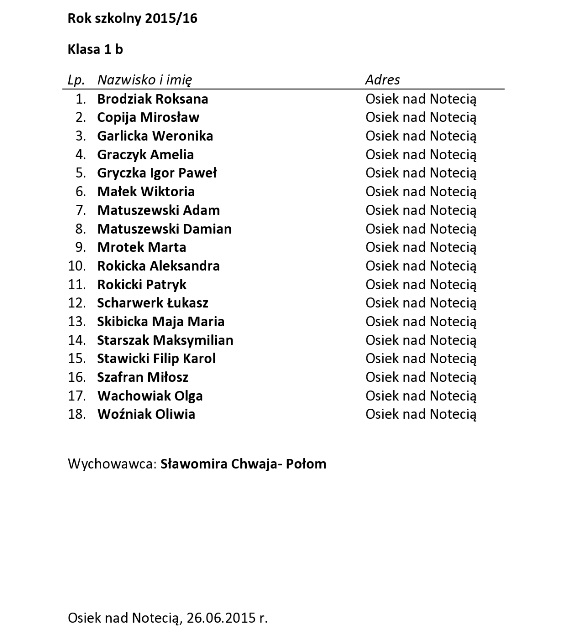 Rok szkolny 2015/16

Klasa 1 b

| Lp. | Nazwisko i imię | Adres |
|---|---|---|
| 1. | Brodziak Roksana | Osiek nad Notecią |
| 2. | Copija Mirosław | Osiek nad Notecią |
| 3. | Garlicka Weronika | Osiek nad Notecią |
| 4. | Graczyk Amelia | Osiek nad Notecią |
| 5. | Gryczka Igor Paweł | Osiek nad Notecią |
| 6. | Małek Wiktoria | Osiek nad Notecią |
| 7. | Matuszewski Adam | Osiek nad Notecią |
| 8. | Matuszewski Damian | Osiek nad Notecią |
| 9. | Mrotek Marta | Osiek nad Notecią |
| 10. | Rokicka Aleksandra | Osiek nad Notecią |
| 11. | Rokicki Patryk | Osiek nad Notecią |
| 12. | Scharwerk Łukasz | Osiek nad Notecią |
| 13. | Skibicka Maja Maria | Osiek nad Notecią |
| 14. | Starszak Maksymilian | Osiek nad Notecią |
| 15. | Stawicki Filip Karol | Osiek nad Notecią |
| 16. | Szafran Miłosz | Osiek nad Notecią |
| 17. | Wachowiak Olga | Osiek nad Notecią |
| 18. | Woźniak Oliwia | Osiek nad Notecią |

Wychowawca: Sławomira Chwaja- Połom

Osiek nad Notecią, 26.06.2015 r.